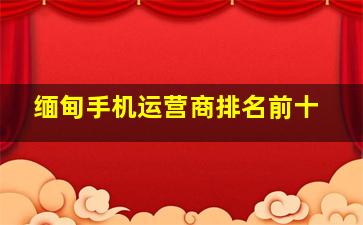 缅甸手机运营商排名前十